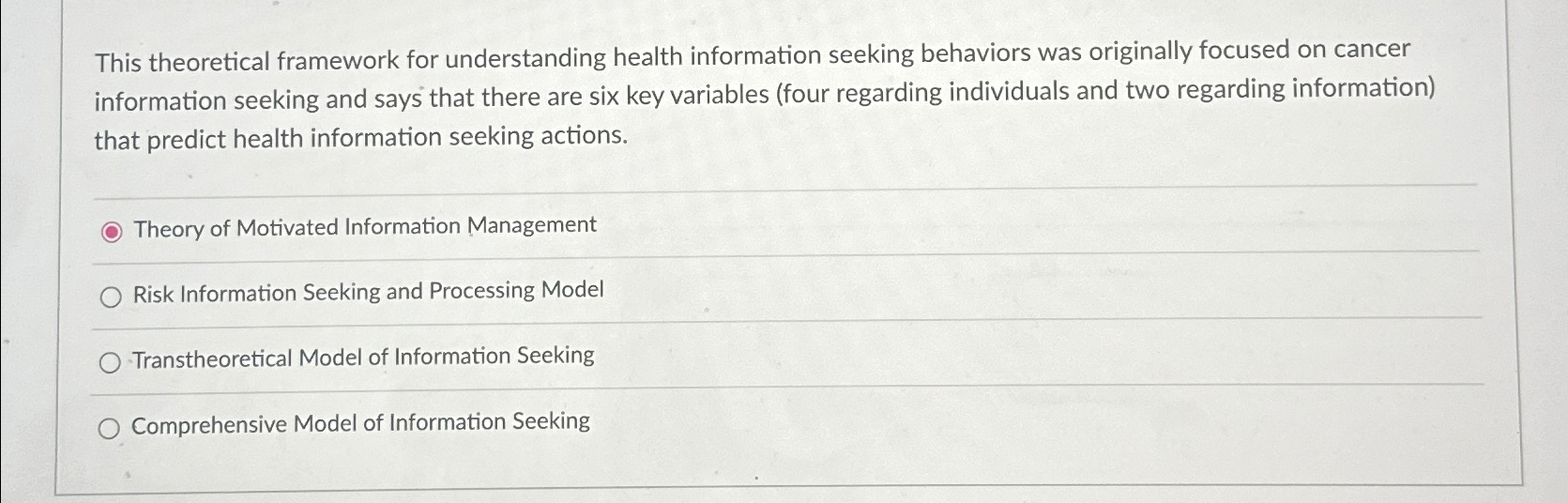 This theoretical framework for understanding health information seeking behaviors was originally focused on cancer information seeking and says that there are six key variables (four regarding individuals and two regarding information) that predict health information seeking actions.

Theory of Motivated Information Management

Risk Information Seeking and Processing Model

Transtheoretical Model of Information Seeking

Comprehensive Model of Information Seeking